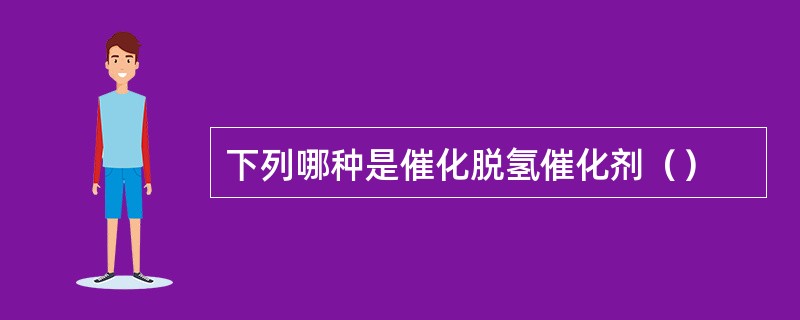 下列哪种是催化脱氢催化剂（）